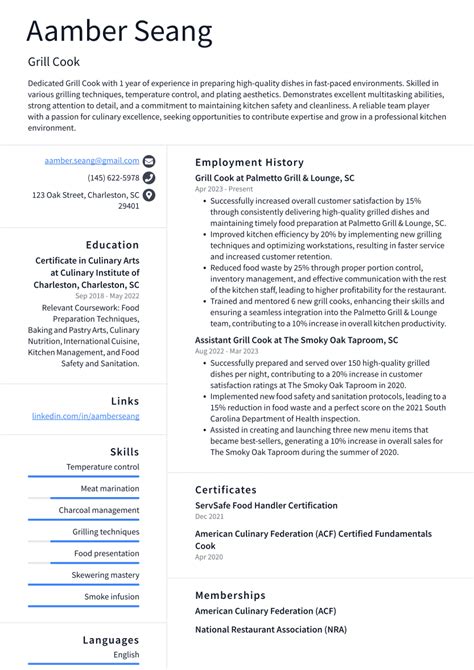 Aamber Seang

Grill Cook

Dedicated Grill Cook with 1 year of experience in preparing high-quality dishes in fast-paced environments. Skilled in various grilling techniques, temperature control, and plating aesthetics. Demonstrates excellent multitasking abilities, strong attention to detail, and a commitment to maintaining kitchen safety and cleanliness. A reliable team player with a passion for culinary excellence, seeking opportunities to contribute expertise and grow in a professional kitchen environment.

aamber.seang@gmail.com
(145) 622-5978
123 Oak Street, Charleston, SC 29401

Education

Certificate in Culinary Arts at Culinary Institute of Charleston, Charleston, SC
Sep 2018 - May 2022
Relevant Coursework: Food Preparation Techniques, Baking and Pastry Arts, Culinary Nutrition, International Cuisine, Kitchen Management, and Food Safety and Sanitation.

Links

linkedin.com/in/aamberseang

Skills

Temperature control
Meat marination
Charcoal management
Grilling techniques
Food presentation
Skewering mastery
Smoke infusion

Languages

English

Employment History

Grill Cook at Palmetto Grill & Lounge, SC
Apr 2023 - Present
• Successfully increased overall customer satisfaction by 15% through consistently delivering high-quality grilled dishes and maintaining timely food preparation at Palmetto Grill & Lounge, SC.
• Improved kitchen efficiency by 20% by implementing new grilling techniques and optimizing workstations, resulting in faster service and increased customer retention.
• Reduced food waste by 25% through proper portion control, inventory management, and effective communication with the rest of the kitchen staff, leading to higher profitability for the restaurant.
• Trained and mentored 6 new grill cooks, enhancing their skills and ensuring a seamless integration into the Palmetto Grill & Lounge team, contributing to a 10% increase in overall kitchen productivity.

Assistant Grill Cook at The Smoky Oak Taproom, SC
Aug 2022 - Mar 2023
• Successfully prepared and served over 150 high-quality grilled dishes per night, contributing to a 20% increase in customer satisfaction ratings at The Smoky Oak Taproom in 2020.
• Implemented new food safety and sanitation protocols, leading to a 15% reduction in food waste and a perfect score on the 2021 South Carolina Department of Health inspection.
• Assisted in creating and launching three new menu items that became best-sellers, generating a 10% increase in overall sales for The Smoky Oak Taproom during the summer of 2020.

Certificates

ServSafe Food Handler Certification
Dec 2021

American Culinary Federation (ACF) Certified Fundamentals Cook
Apr 2020

Memberships

American Culinary Federation (ACF)

National Restaurant Association (NRA)